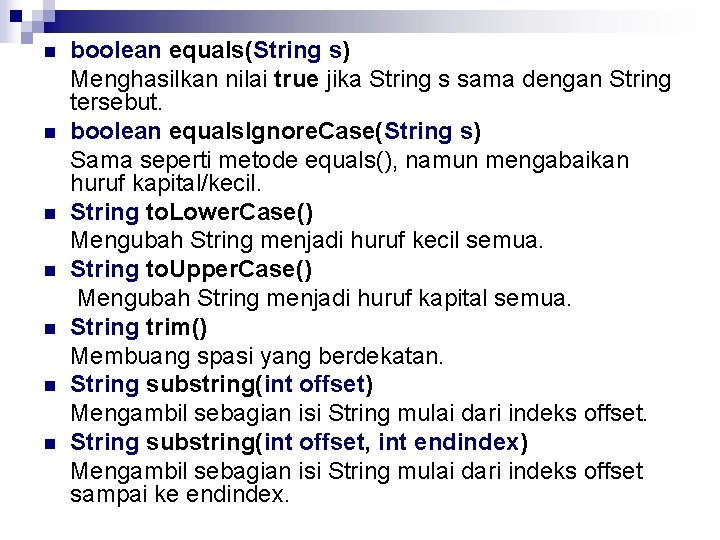 • boolean equals(String s)
Menghasilkan nilai true jika String s sama dengan String tersebut.

• boolean equalsIgnoreCase(String s)
Sama seperti metode equals(), namun mengabaikan huruf kapital/kecil.

• String toLowerCase()
Mengubah String menjadi huruf kecil semua.

• String toUpperCase()
Mengubah String menjadi huruf kapital semua.

• String trim()
Membuang spasi yang berdekatan.

• String substring(int offset)
Mengambil sebagian isi String mulai dari indeks offset.

• String substring(int offset, int endindex)
Mengambil sebagian isi String mulai dari indeks offset sampai ke endindex.